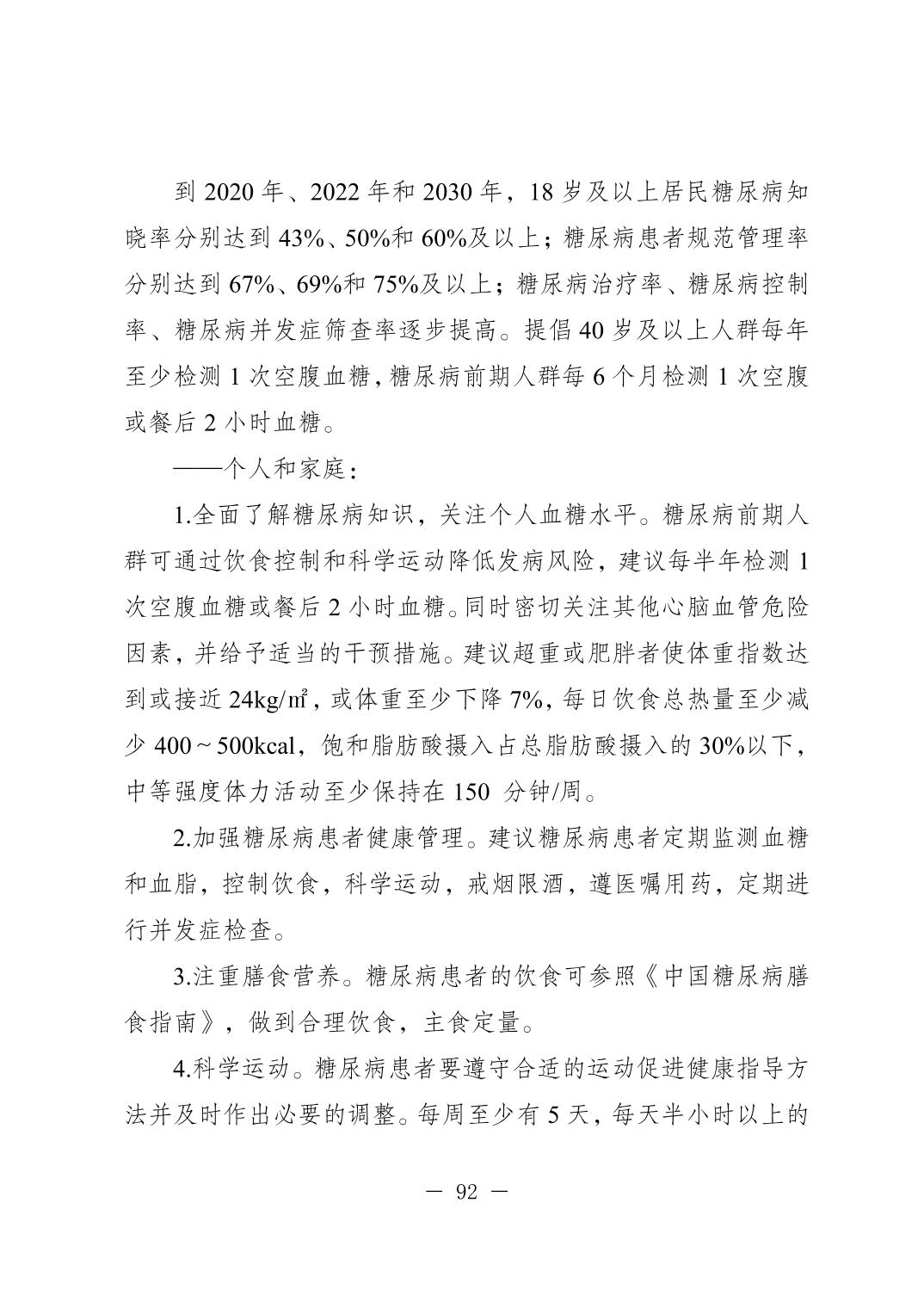 到 2020 年、2022 年和 2030 年，18 岁及以上居民糖尿病知晓率分别达到 43%、50%和 60%及以上；糖尿病患者规范管理率分别达到 67%、69%和 75%及以上；糖尿病治疗率、糖尿病控制率、糖尿病并发症筛查率逐步提高。提倡 40 岁及以上人群每年至少检测 1 次空腹血糖，糖尿病前期人群每 6 个月检测 1 次空腹或餐后 2 小时血糖。

——个人和家庭：

1.全面了解糖尿病知识，关注个人血糖水平。糖尿病前期人群可通过饮食控制和科学运动降低发病风险，建议每半年检测 1 次空腹血糖或餐后 2 小时血糖。同时密切关注其他心脑血管危险因素，并给予适当的干预措施。建议超重或肥胖者使体重指数达到或接近 24kg/㎡，或体重至少下降 7%，每日饮食总热量至少减少 400～500kcal，饱和脂肪酸摄入占总脂肪酸摄入的 30%以下，中等强度体力活动至少保持在 150 分钟/周。

2.加强糖尿病患者健康管理。建议糖尿病患者定期监测血糖和血脂，控制饮食，科学运动，戒烟限酒，遵医嘱用药，定期进行并发症检查。

3.注重膳食营养。糖尿病患者的饮食可参照《中国糖尿病膳食指南》，做到合理饮食，主食定量。

4.科学运动。糖尿病患者要遵守合适的运动促进健康指导方法并及时作出必要的调整。每周至少有 5 天，每天半小时以上的

— 92 —